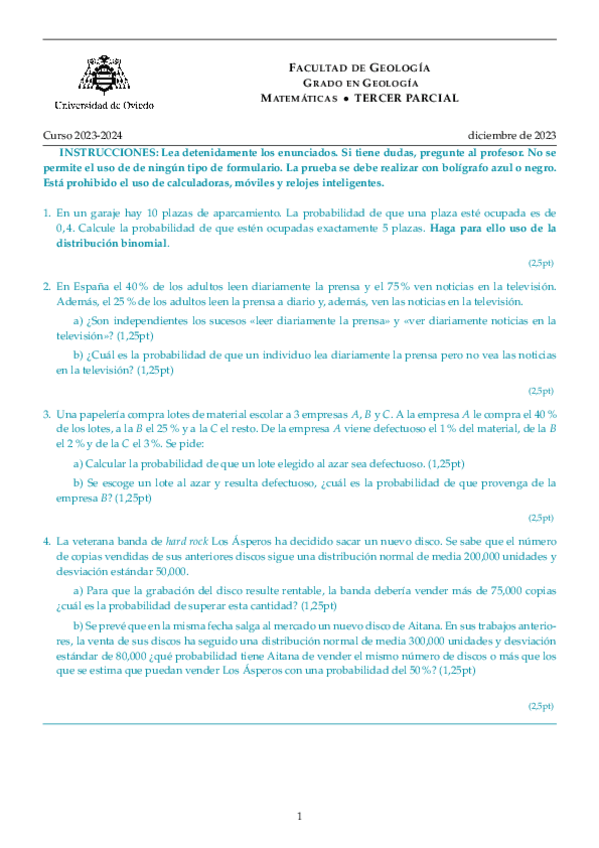 Universidad de Oviedo

FACULTAD DE GEOLOGÍA
GRADO EN GEOLOGÍA
MATEMÁTICAS • TERCER PARCIAL

Curso 2023-2024 diciembre de 2023

INSTRUCCIONES: Lea detenidamente los enunciados. Si tiene dudas, pregunte al profesor. No se permite el uso de de ningún tipo de formulario. La prueba se debe realizar con bolígrafo azul o negro. Está prohibido el uso de calculadoras, móviles y relojes inteligentes.

1. En un garaje hay 10 plazas de aparcamiento. La probabilidad de que una plaza esté ocupada es de 0,4. Calcule la probabilidad de que estén ocupadas exactamente 5 plazas. Haga para ello uso de la distribución binomial.

(2,5pt)

2. En España el 40 % de los adultos leen diariamente la prensa y el 75 % ven noticias en la televisión. Además, el 25 % de los adultos leen la prensa a diario y, además, ven las noticias en la televisión.

a) ¿Son independientes los sucesos «leer diariamente la prensa» y «ver diariamente noticias en la televisión»? (1,25pt)

b) ¿Cuál es la probabilidad de que un individuo lea diariamente la prensa pero no vea las noticias en la televisión? (1,25pt)

(2,5pt)

3. Una papelería compra lotes de material escolar a 3 empresas $A$, $B$ y $C$. A la empresa $A$ le compra el 40 % de los lotes, a la $B$ el 25 % y a la $C$ el resto. De la empresa $A$ viene defectuoso el 1 % del material, de la $B$ el 2 % y de la $C$ el 3 %. Se pide:

a) Calcular la probabilidad de que un lote elegido al azar sea defectuoso. (1,25pt)

b) Se escoge un lote al azar y resulta defectuoso, ¿cuál es la probabilidad de que provenga de la empresa $B$? (1,25pt)

(2,5pt)

4. La veterana banda de hard rock Los Ásperos ha decidido sacar un nuevo disco. Se sabe que el número de copias vendidas de sus anteriores discos sigue una distribución normal de media 200,000 unidades y desviación estándar 50,000.

a) Para que la grabación del disco resulte rentable, la banda debería vender más de 75,000 copias ¿cuál es la probabilidad de superar esta cantidad? (1,25pt)

b) Se prevé que en la misma fecha salga al mercado un nuevo disco de Aitana. En sus trabajos anteriores, la venta de sus discos ha seguido una distribución normal de media 300,000 unidades y desviación estándar de 80,000 ¿qué probabilidad tiene Aitana de vender el mismo número de discos o más que los que se estima que puedan vender Los Ásperos con una probabilidad del 50 %? (1,25pt)

(2,5pt)

1